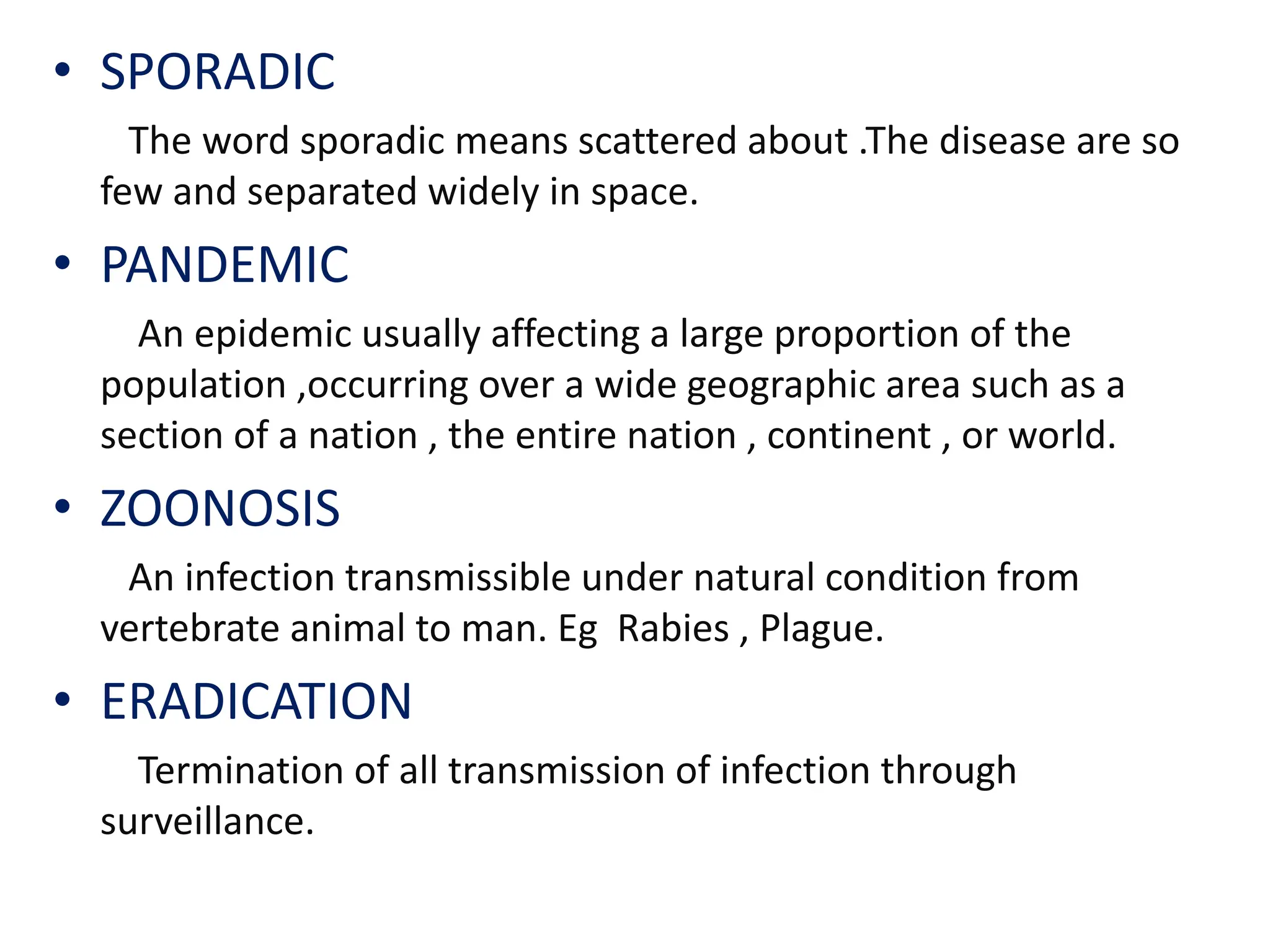 • SPORADIC

The word sporadic means scattered about .The disease are so few and separated widely in space.

• PANDEMIC

An epidemic usually affecting a large proportion of the population ,occurring over a wide geographic area such as a section of a nation , the entire nation , continent , or world.

• ZOONOSIS

An infection transmissible under natural condition from vertebrate animal to man. Eg Rabies , Plague.

• ERADICATION

Termination of all transmission of infection through surveillance.